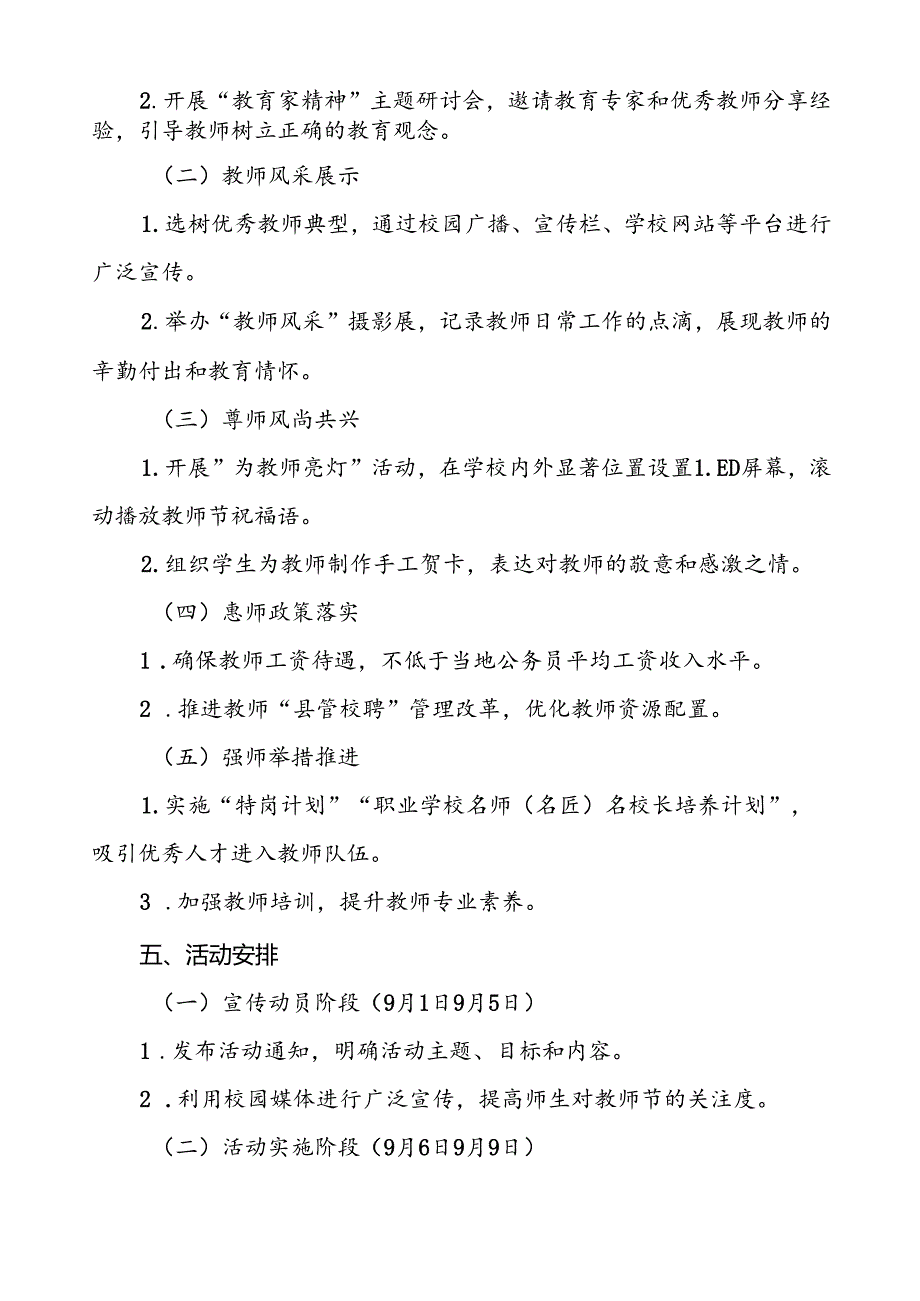 2.开展“教育家精神”主题研讨会，邀请教育专家和优秀教师分享经验，引导教师树立正确的教育观念。

（二）教师风采展示

1.选树优秀教师典型，通过校园广播、宣传栏、学校网站等平台进行广泛宣传。

2.举办“教师风采”摄影展，记录教师日常工作的点滴，展现教师的辛勤付出和教育情怀。

（三）尊师风尚共兴

1.开展”为教师亮灯”活动，在学校内外显著位置设置1.ED屏幕，滚动播放教师节祝福语。

2.组织学生为教师制作手工贺卡，表达对教师的敬意和感激之情。

（四）惠师政策落实

1．确保教师工资待遇，不低于当地公务员平均工资收入水平。

2．推进教师“县管校聘”管理改革，优化教师资源配置。

（五）强师举措推进

1.实施“特岗计划”“职业学校名师（名匠）名校长培养计划”，吸引优秀人才进入教师队伍。

3．加强教师培训，提升教师专业素养。

五、活动安排

（一）宣传动员阶段（9月1日9月5日）

1．发布活动通知，明确活动主题、目标和内容。

2．利用校园媒体进行广泛宣传，提高师生对教师节的关注度。

（二）活动实施阶段（9月6日9月9日）